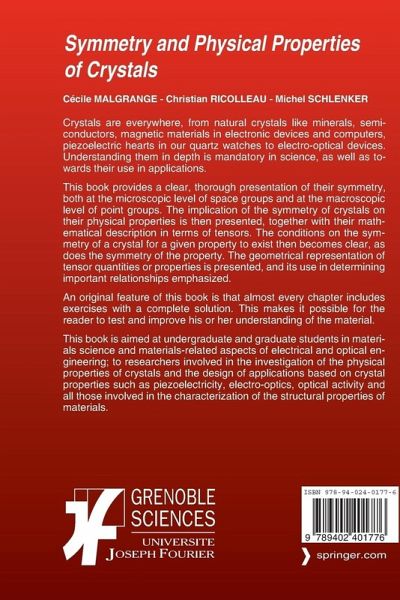 Symmetry and Physical Properties of Crystals

Cécile MALGRANGE - Christian RICOLLEAU - Michel SCHLENKER

Crystals are everywhere, from natural crystals like minerals, semiconductors, magnetic materials in electronic devices and computers, piezoelectric hearts in our quartz watches to electro-optical devices. Understanding them in depth is mandatory in science, as well as towards their use in applications.

This book provides a clear, thorough presentation of their symmetry, both at the microscopic level of space groups and at the macroscopic level of point groups. The implication of the symmetry of crystals on their physical properties is then presented, together with their mathematical description in terms of tensors. The conditions on the symmetry of a crystal for a given property to exist then becomes clear, as does the symmetry of the property. The geometrical representation of tensor quantities or properties is presented, and its use in determining important relationships emphasized.

An original feature of this book is that almost every chapter includes exercises with a complete solution. This makes it possible for the reader to test and improve his or her understanding of the material.

This book is aimed at undergraduate and graduate students in materials science and materials-related aspects of electrical and optical engineering; to researchers involved in the investigation of the physical properties of crystals and the design of applications based on crystal properties such as piezoelectricity, electro-optics, optical activity and all those involved in the characterization of the structural properties of materials.

GRENOBLE SCIENCES
UNIVERSITE JOSEPH FOURIER

ISBN 978-94-024-0177-6

9 789402 401776

springer.com